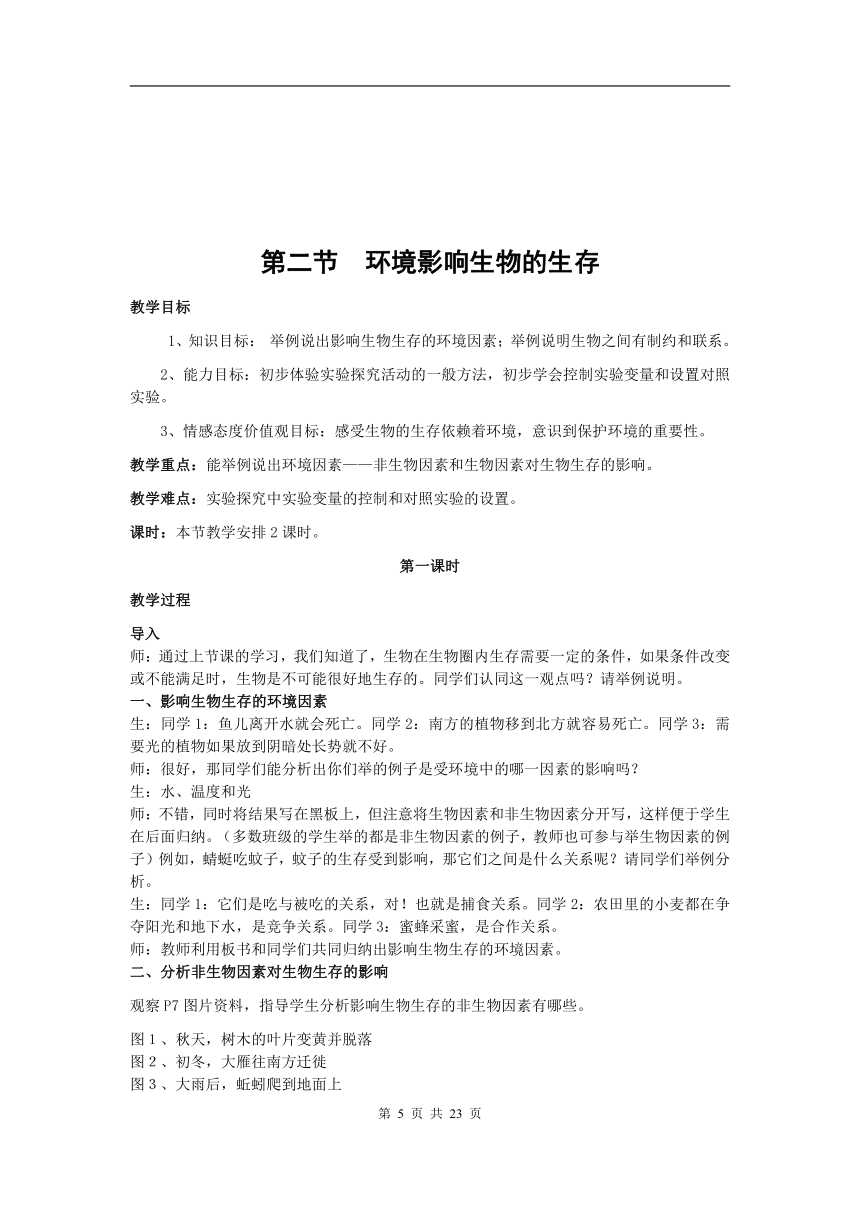 第二节　环境影响生物的生存

教学目标

1、知识目标： 举例说出影响生物生存的环境因素；举例说明生物之间有制约和联系。

2、能力目标：初步体验实验探究活动的一般方法，初步学会控制实验变量和设置对照实验。

3、情感态度价值观目标：感受生物的生存依赖着环境，意识到保护环境的重要性。

教学重点：能举例说出环境因素——非生物因素和生物因素对生物生存的影响。

教学难点：实验探究中实验变量的控制和对照实验的设置。

课时：本节教学安排 2 课时。

第一课时

教学过程

导入
师：通过上节课的学习，我们知道了，生物在生物圈内生存需要一定的条件，如果条件改变或不能满足时，生物是不可能很好地生存的。同学们认同这一观点吗？请举例说明。
一、影响生物生存的环境因素
生：同学 1：鱼儿离开水就会死亡。同学 2：南方的植物移到北方就容易死亡。同学 3：需要光的植物如果放到阴暗处长势就不好。
师：很好，那同学们能分析出你们举的例子是受环境中的哪一因素的影响吗？
生：水、温度和光
师：不错，同时将结果写在黑板上，但注意将生物因素和非生物因素分开写，这样便于学生在后面归纳。（多数班级的学生举的都是非生物因素的例子，教师也可参与举生物因素的例子）例如，蜻蜓吃蚊子，蚊子的生存受到影响，那它们之间是什么关系呢？请同学们举例分析。
生：同学 1：它们是吃与被吃的关系，对！也就是捕食关系。同学 2：农田里的小麦都在争夺阳光和地下水，是竞争关系。同学 3：蜜蜂采蜜，是合作关系。
师：教师利用板书和同学们共同归纳出影响生物生存的环境因素。
二、分析非生物因素对生物生存的影响

观察 P7 图片资料，指导学生分析影响生物生存的非生物因素有哪些。

图 1 、秋天，树木的叶片变黄并脱落
图 2 、初冬，大雁往南方迁徙
图 3 、大雨后，蚯蚓爬到地面上

第 5 页 共 23 页